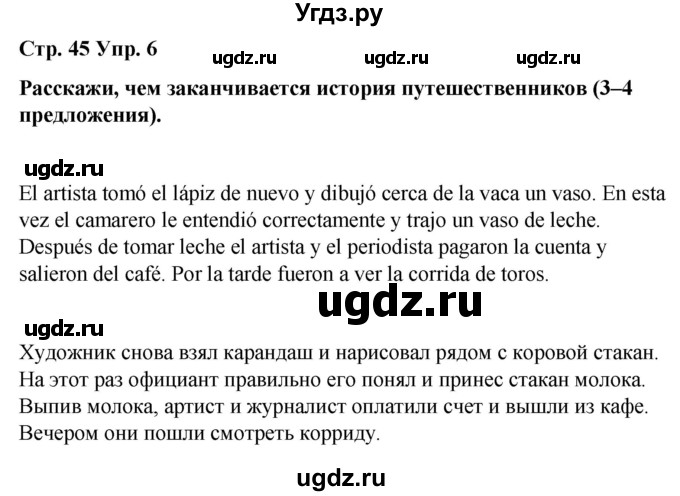 Угдз.ру

Стр. 45 Упр. 6

ugdz.ru ugdz.ru ugdz.ru

Расскажи, чем заканчивается история путешественников (3–4 предложения).

ugdz.ru

El artista tomó el lápiz de nuevo y dibujó cerca de la vaca un vaso. En esta vez el camarero le entendió correctamente y trajo un vaso de leche. Después de tomar leche el artista y el periodista pagaron la cuenta y salieron del café. Por la tarde fueron a ver la corrida de toros.

ugdz.ru

ugdz.ru

Художник снова взял карандаш и нарисовал рядом с коровой стакан. На этот раз официант правильно его понял и принес стакан молока. Выпив молока, артист и журналист оплатили счет и вышли из кафе. Вечером они пошли смотреть корриду.

ugdz.ru